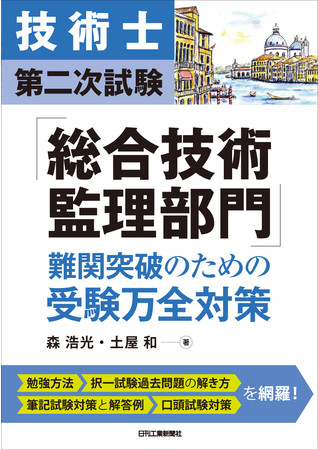 技術士

第二次試験

「総合技術監理部門」

難関突破のための受験万全対策

森 浩光・土屋 和 著

勉強方法

択一試験過去問題の解き方

筆記試験対策と解答例

口頭試験対策

を網羅！

日刊工業新聞社